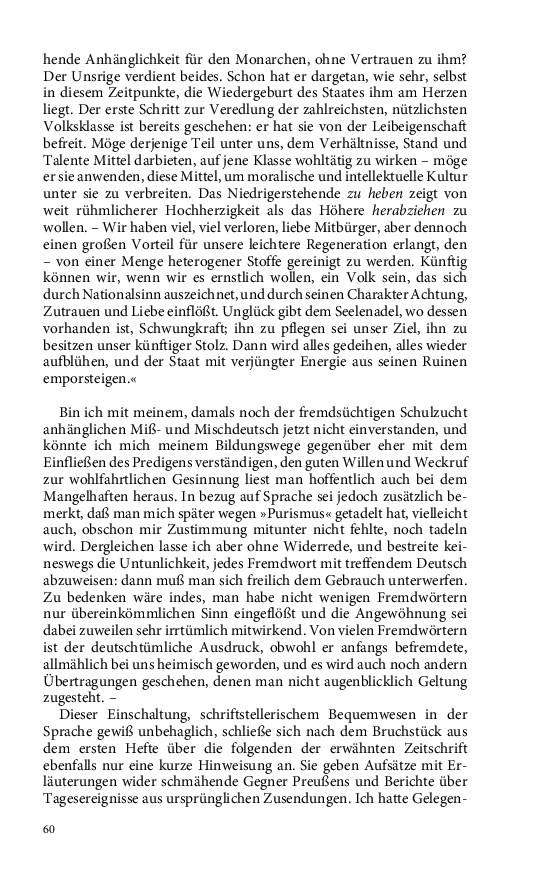 hende Anhänglichkeit für den Monarchen, ohne Vertrauen zu ihm? Der Unsrige verdient beides. Schon hat er dargetan, wie sehr, selbst in diesem Zeitpunkte, die Wiedergeburt des Staates ihm am Herzen liegt. Der erste Schritt zur Veredlung der zahlreichsten, nützlichsten Volksklasse ist bereits geschehen: er hat sie von der Leibeigenschaft befreit. Möge derjenige Teil unter uns, dem Verhältnisse, Stand und Talente Mittel darbieten, auf jene Klasse wohltätig zu wirken – möge er sie anwenden, diese Mittel, um moralische und intellektuelle Kultur unter sie zu verbreiten. Das Niedrigerstehende zu heben zeigt von weit rühmlicherer Hochherzigkeit als das Höhere herabziehen zu wollen. – Wir haben viel, viel verloren, liebe Mitbürger, aber dennoch einen großen Vorteil für unsere leichtere Regeneration erlangt, den – von einer Menge heterogener Stoffe gereinigt zu werden. Künftig können wir, wenn wir es ernstlich wollen, ein Volk sein, das sich durch Nationalsinn auszeichnet, und durch seinen Charakter Achtung, Zutrauen und Liebe einflößt. Unglück gibt dem Seelenadel, wo dessen vorhanden ist, Schwungkraft; ihn zu pflegen sei unser Ziel, ihn zu besitzen unser künftiger Stolz. Dann wird alles gedeihen, alles wieder aufblühen, und der Staat mit verjüngter Energie aus seinen Ruinen emporsteigen.«

Bin ich mit meinem, damals noch der fremdsüchtigen Schulzucht anhänglichen Miß- und Mischdeutsch jetzt nicht einverstanden, und könnte ich mich meinem Bildungswege gegenüber eher mit dem Einfließen des Predigens verständigen, den guten Willen und Weckruf zur wohlfahrtlichen Gesinnung liest man hoffentlich auch bei dem Mangelhaften heraus. In bezug auf Sprache sei jedoch zusätzlich bemerkt, daß man mich später wegen »Purismus« getadelt hat, vielleicht auch, obschon mir Zustimmung mitunter nicht fehlte, noch tadeln wird. Dergleichen lasse ich aber ohne Widerrede, und bestreite keineswegs die Untunlichkeit, jedes Fremdwort mit treffendem Deutsch abzuweisen: dann muß man sich freilich dem Gebrauch unterwerfen. Zu bedenken wäre indes, man habe nicht wenigen Fremdwörtern nur übereinkömmlichen Sinn eingeflößt und die Angewöhnung sei dabei zuweilen sehr irrtümlich mitwirkend. Von vielen Fremdwörtern ist der deutschtümliche Ausdruck, obwohl er anfangs befremdete, allmählich bei uns heimisch geworden, und es wird auch noch andern Übertragungen geschehen, denen man nicht augenblicklich Geltung zugesteht. –
Dieser Einschaltung, schriftstellerischem Bequemwesen in der Sprache gewiß unbehaglich, schließe sich nach dem Bruchstück aus dem ersten Hefte über die folgenden der erwähnten Zeitschrift ebenfalls nur eine kurze Hinweisung an. Sie geben Aufsätze mit Erläuterungen wider schmähende Gegner Preußens und Berichte über Tagesereignisse aus ursprünglichen Zusendungen. Ich hatte Gelegen-

60